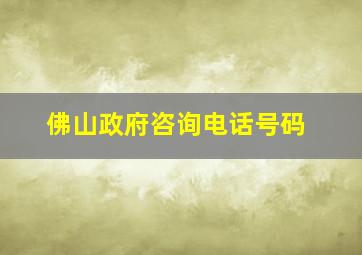 佛山政府咨询电话号码